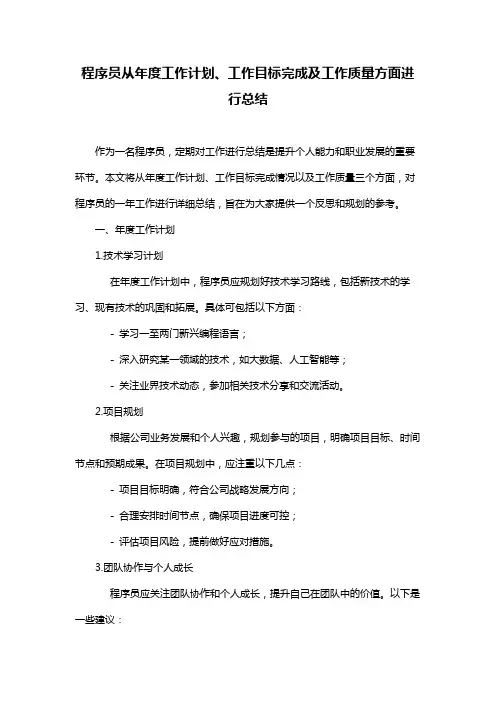 程序员从年度工作计划、工作目标完成及工作质量方面进行总结

作为一名程序员，定期对工作进行总结是提升个人能力和职业发展的重要环节。本文将从年度工作计划、工作目标完成情况以及工作质量三个方面，对程序员的一年工作进行详细总结，旨在为大家提供一个反思和规划的参考。

一、年度工作计划

1.技术学习计划

在年度工作计划中，程序员应规划好技术学习路线，包括新技术的学习、现有技术的巩固和拓展。具体可包括以下方面：

- 学习一至两门新兴编程语言；

- 深入研究某一领域的技术，如大数据、人工智能等；

- 关注业界技术动态，参加相关技术分享和交流活动。

2.项目规划

根据公司业务发展和个人兴趣，规划参与的项目，明确项目目标、时间节点和预期成果。在项目规划中，应注重以下几点：

- 项目目标明确，符合公司战略发展方向；

- 合理安排时间节点，确保项目进度可控；

- 评估项目风险，提前做好应对措施。

3.团队协作与个人成长

程序员应关注团队协作和个人成长，提升自己在团队中的价值。以下是一些建议：